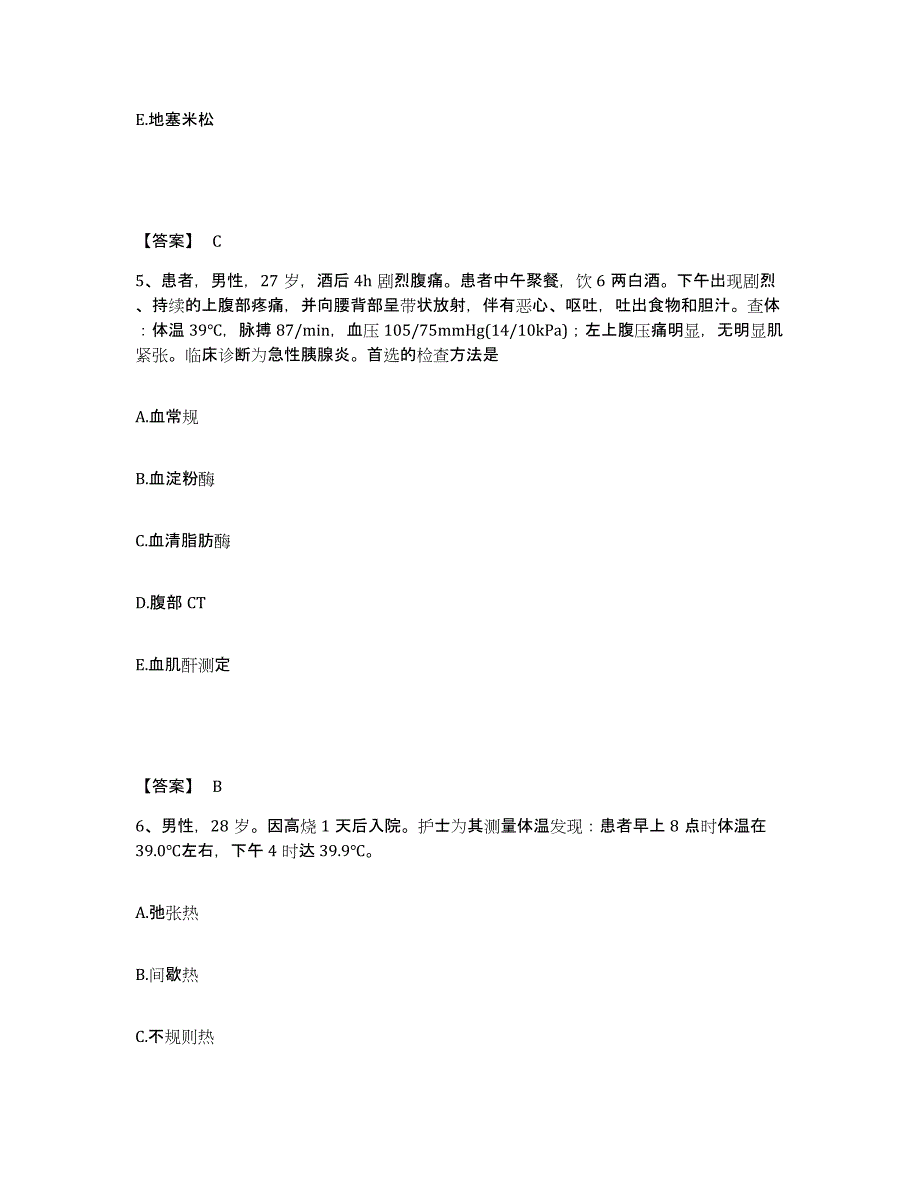 E.地塞米松

【答案】 C

5、患者，男性，27 岁，酒后 4h 剧烈腹痛。患者中午聚餐，饮 6 两白酒。下午出现剧烈、持续的上腹部疼痛，并向腰背部呈带状放射，伴有恶心、呕吐，吐出食物和胆汁。查体：体温 39℃，脉搏 87/min，血压 105/75mmHg(14/10kPa)；左上腹压痛明显，无明显肌紧张。临床诊断为急性胰腺炎。首选的检查方法是

A.血常规

B.血淀粉酶

C.血清脂肪酶

D.腹部 CT

E.血肌酐测定

【答案】 B

6、男性，28 岁。因高烧 1 天后入院。护士为其测量体温发现：患者早上 8 点时体温在 39.0℃左右，下午 4 时达 39.9℃。

A.弛张热

B.间歇热

C.不规则热